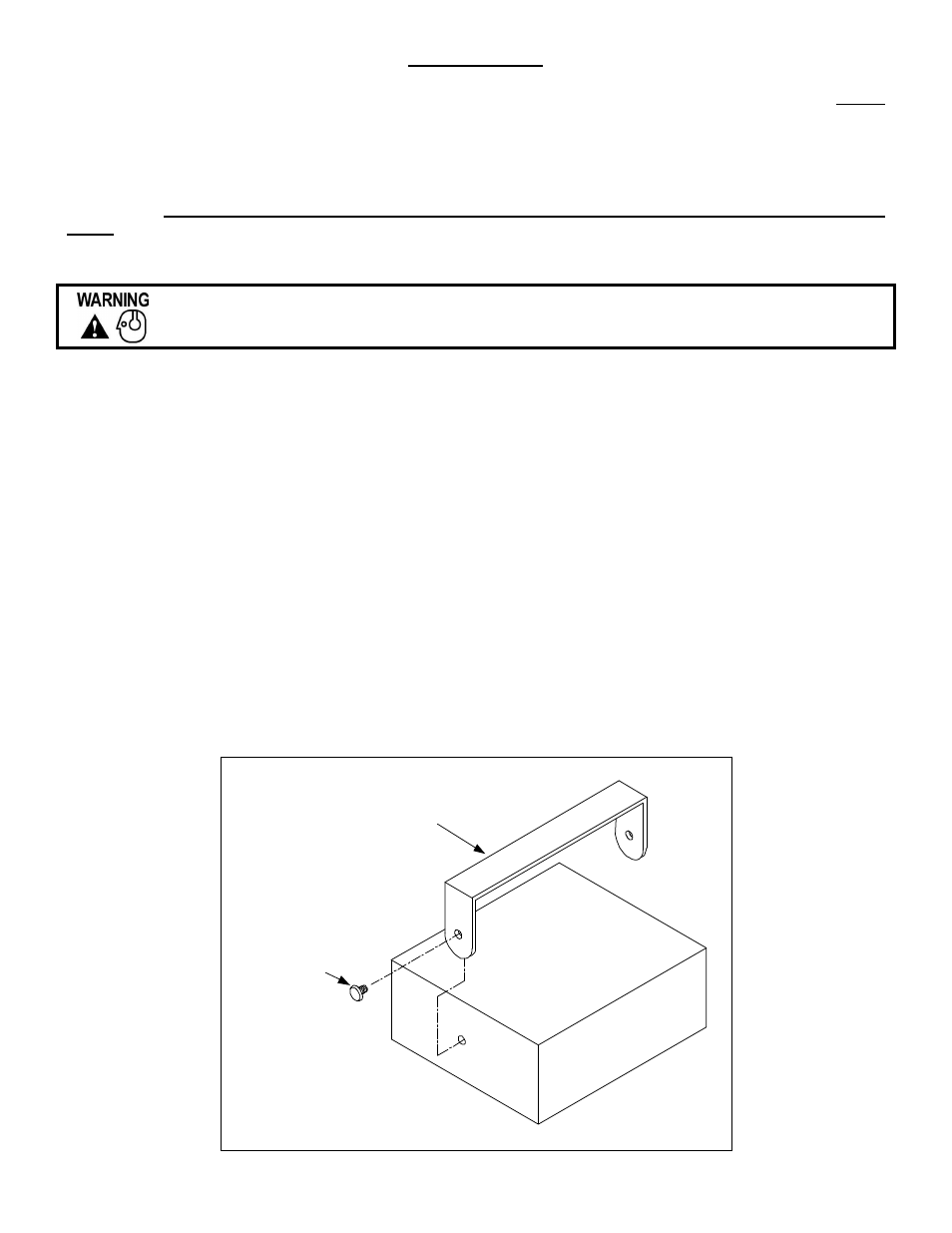 WARNING